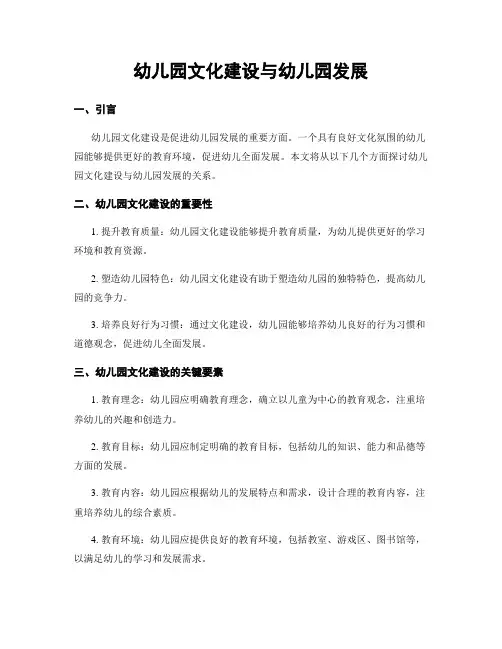 幼儿园文化建设与幼儿园发展

一、引言

幼儿园文化建设是促进幼儿园发展的重要方面。一个具有良好文化氛围的幼儿园能够提供更好的教育环境，促进幼儿全面发展。本文将从以下几个方面探讨幼儿园文化建设与幼儿园发展的关系。

二、幼儿园文化建设的重要性

1. 提升教育质量：幼儿园文化建设能够提升教育质量，为幼儿提供更好的学习环境和教育资源。

2. 塑造幼儿园特色：幼儿园文化建设有助于塑造幼儿园的独特特色，提高幼儿园的竞争力。

3. 培养良好行为习惯：通过文化建设，幼儿园能够培养幼儿良好的行为习惯和道德观念，促进幼儿全面发展。

三、幼儿园文化建设的关键要素

1. 教育理念：幼儿园应明确教育理念，确立以儿童为中心的教育观念，注重培养幼儿的兴趣和创造力。

2. 教育目标：幼儿园应制定明确的教育目标，包括幼儿的知识、能力和品德等方面的发展。

3. 教育内容：幼儿园应根据幼儿的发展特点和需求，设计合理的教育内容，注重培养幼儿的综合素质。

4. 教育环境：幼儿园应提供良好的教育环境，包括教室、游戏区、图书馆等，以满足幼儿的学习和发展需求。